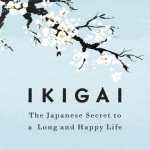 IKIGAI

The Japanese Secret to a Long and Happy Life